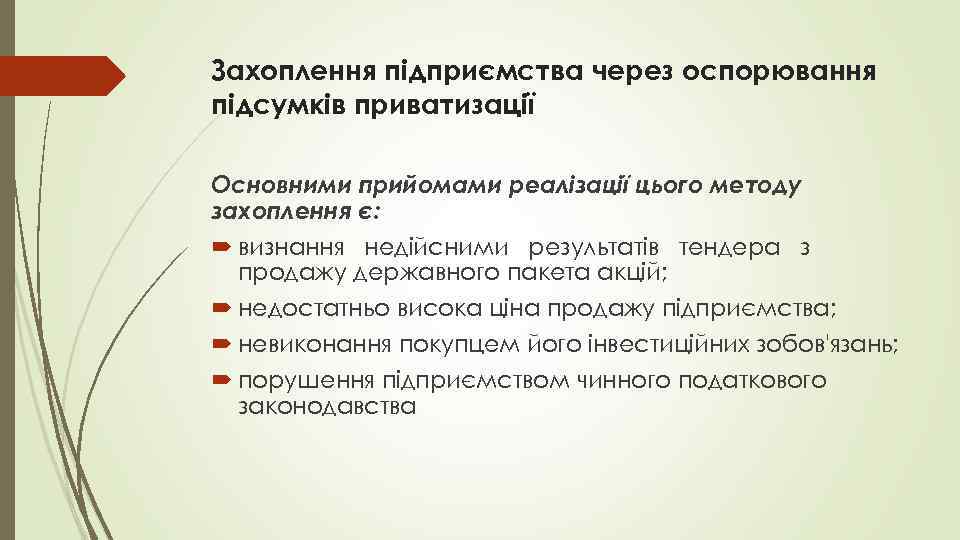 Захоплення підприємства через оспорювання підсумків приватизації

Основними прийомами реалізації цього методу захоплення є:

визнання недійсними результатів тендера з продажу державного пакета акцій;

недостатньо висока ціна продажу підприємства;

невиконання покупцем його інвестиційних зобов'язань;

порушення підприємством чинного податкового законодавства